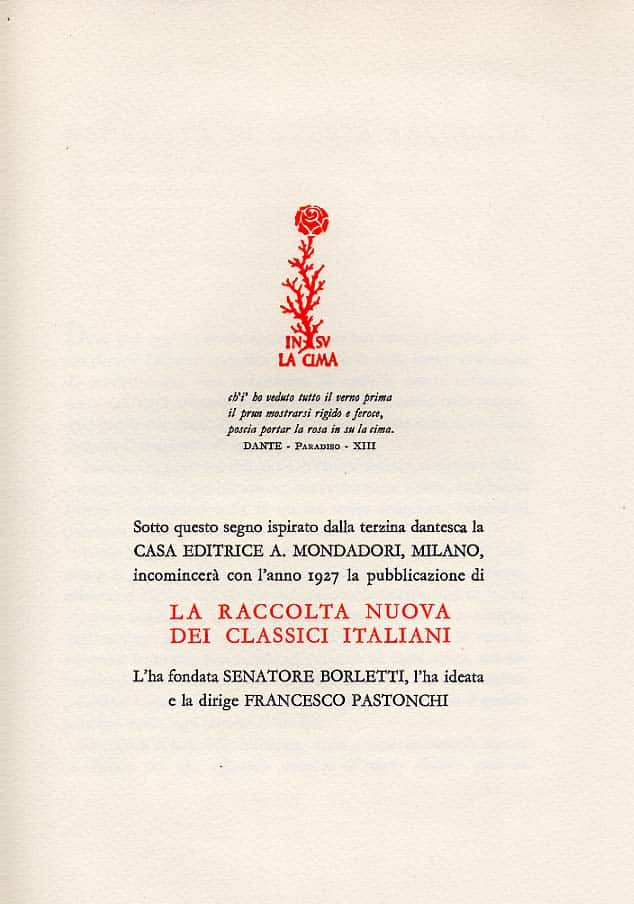 IN SV
LA CIMA

ch'i' ho veduto tutto il verno prima
il prun mostrarsi rigido e feroce,
poscia portar la rosa in su la cima.
DANTE - PARADISO - XIII

Sotto questo segno ispirato dalla terzina dantesca la CASA EDITRICE A. MONDADORI, MILANO, incomincerà con l'anno 1927 la pubblicazione di

LA RACCOLTA NUOVA
DEI CLASSICI ITALIANI

L'ha fondata SENATORE BORLETTI, l'ha ideata e la dirige FRANCESCO PASTONCHI